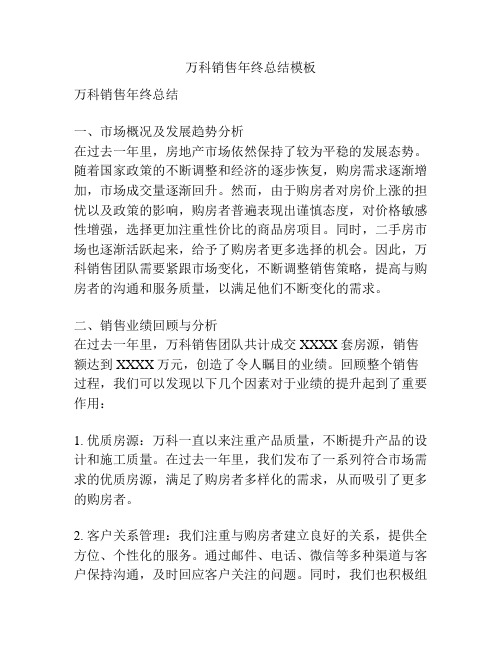 万科销售年终总结模板

万科销售年终总结

一、市场概况及发展趋势分析
在过去一年里，房地产市场依然保持了较为平稳的发展态势。随着国家政策的不断调整和经济的逐步恢复，购房需求逐渐增加，市场成交量逐渐回升。然而，由于购房者对房价上涨的担忧以及政策的影响，购房者普遍表现出谨慎态度，对价格敏感性增强，选择更加注重性价比的商品房项目。同时，二手房市场也逐渐活跃起来，给予了购房者更多选择的机会。因此，万科销售团队需要紧跟市场变化，不断调整销售策略，提高与购房者的沟通和服务质量，以满足他们不断变化的需求。

二、销售业绩回顾与分析
在过去一年里，万科销售团队共计成交 XXXX 套房源，销售额达到 XXXX 万元，创造了令人瞩目的业绩。回顾整个销售过程，我们可以发现以下几个因素对于业绩的提升起到了重要作用：

1. 优质房源：万科一直以来注重产品质量，不断提升产品的设计和施工质量。在过去一年里，我们发布了一系列符合市场需求的优质房源，满足了购房者多样化的需求，从而吸引了更多的购房者。

2. 客户关系管理：我们注重与购房者建立良好的关系，提供全方位、个性化的服务。通过邮件、电话、微信等多种渠道与客户保持沟通，及时回应客户关注的问题。同时，我们也积极组